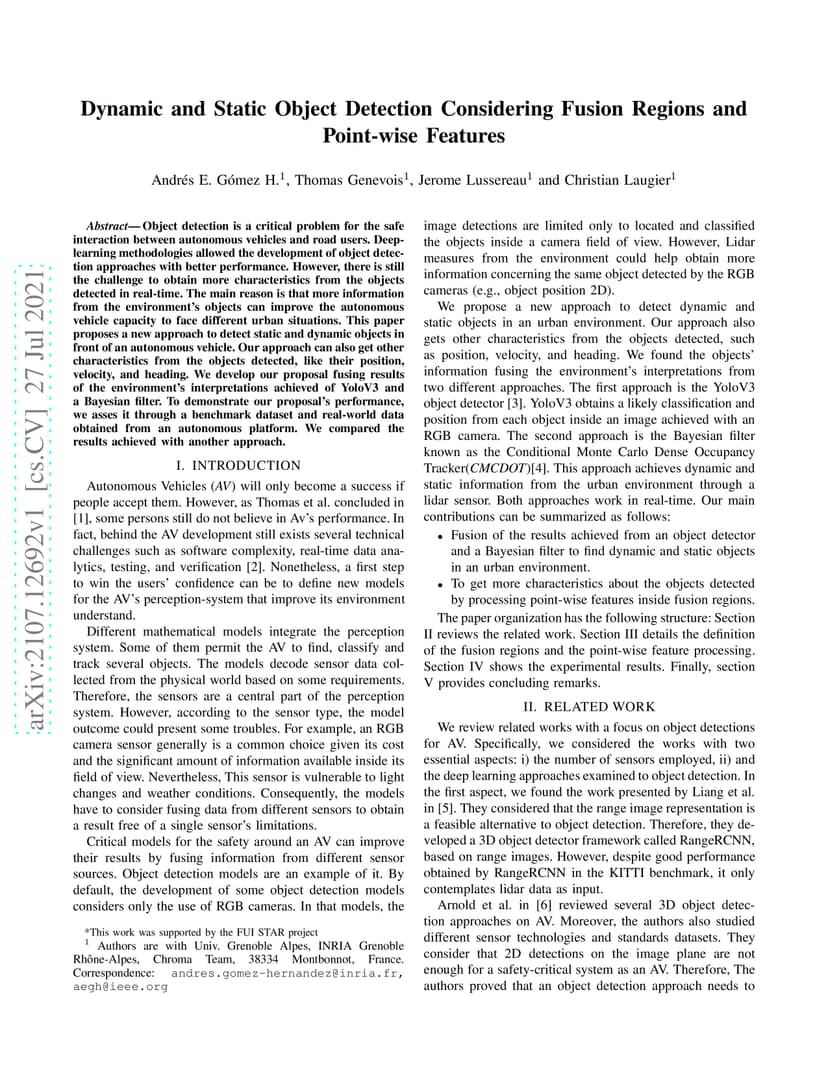 arXiv:2107.12692v1 [cs.CV] 27 Jul 2021

Dynamic and Static Object Detection Considering Fusion Regions and Point-wise Features

Andrés E. Gómez H.$^1$, Thomas Genevois$^1$, Jerome Lussereau$^1$ and Christian Laugier$^1$

Abstract— Object detection is a critical problem for the safe interaction between autonomous vehicles and road users. Deep-learning methodologies allowed the development of object detection approaches with better performance. However, there is still the challenge to obtain more characteristics from the objects detected in real-time. The main reason is that more information from the environment's objects can improve the autonomous vehicle capacity to face different urban situations. This paper proposes a new approach to detect static and dynamic objects in front of an autonomous vehicle. Our approach can also get other characteristics from the objects detected, like their position, velocity, and heading. We develop our proposal fusing results of the environment's interpretations achieved of YoloV3 and a Bayesian filter. To demonstrate our proposal's performance, we asses it through a benchmark dataset and real-world data obtained from an autonomous platform. We compared the results achieved with another approach.

I. INTRODUCTION

Autonomous Vehicles (AV) will only become a success if people accept them. However, as Thomas et al. concluded in [1], some persons still do not believe in Av's performance. In fact, behind the AV development still exists several technical challenges such as software complexity, real-time data analytics, testing, and verification [2]. Nonetheless, a first step to win the users' confidence can be to define new models for the AV's perception-system that improve its environment understand.

Different mathematical models integrate the perception system. Some of them permit the AV to find, classify and track several objects. The models decode sensor data collected from the physical world based on some requirements. Therefore, the sensors are a central part of the perception system. However, according to the sensor type, the model outcome could present some troubles. For example, an RGB camera sensor generally is a common choice given its cost and the significant amount of information available inside its field of view. Nevertheless, This sensor is vulnerable to light changes and weather conditions. Consequently, the models have to consider fusing data from different sensors to obtain a result free of a single sensor's limitations.

Critical models for the safety around an AV can improve their results by fusing information from different sensor sources. Object detection models are an example of it. By default, the development of some object detection models considers only the use of RGB cameras. In that models, the

*This work was supported by the FUI STAR project
$^1$ Authors are with Univ. Grenoble Alpes, INRIA Grenoble Rhône-Alpes, Chroma Team, 38334 Montbonnot, France. Correspondence: andres.gomez-hernandez@inria.fr, aegh@ieee.org

image detections are limited only to located and classified the objects inside a camera field of view. However, Lidar measures from the environment could help obtain more information concerning the same object detected by the RGB cameras (e.g., object position 2D).

We propose a new approach to detect dynamic and static objects in an urban environment. Our approach also gets other characteristics from the objects detected, such as position, velocity, and heading. We found the objects' information fusing the environment's interpretations from two different approaches. The first approach is the YoloV3 object detector [3]. YoloV3 obtains a likely classification and position from each object inside an image achieved with an RGB camera. The second approach is the Bayesian filter known as the Conditional Monte Carlo Dense Occupancy Tracker(CMCDOT)[4]. This approach achieves dynamic and static information from the urban environment through a lidar sensor. Both approaches work in real-time. Our main contributions can be summarized as follows:

• Fusion of the results achieved from an object detector and a Bayesian filter to find dynamic and static objects in an urban environment.
• To get more characteristics about the objects detected by processing point-wise features inside fusion regions.

The paper organization has the following structure: Section II reviews the related work. Section III details the definition of the fusion regions and the point-wise feature processing. Section IV shows the experimental results. Finally, section V provides concluding remarks.

II. RELATED WORK

We review related works with a focus on object detections for AV. Specifically, we considered the works with two essential aspects: i) the number of sensors employed, ii) and the deep learning approaches examined to object detection. In the first aspect, we found the work presented by Liang et al. in [5]. They considered that the range image representation is a feasible alternative to object detection. Therefore, they developed a 3D object detector framework called RangeRCNN, based on range images. However, despite good performance obtained by RangeRCNN in the KITTI benchmark, it only contemplates lidar data as input.

Arnold et al. in [6] reviewed several 3D object detection approaches on AV. Moreover, the authors also studied different sensor technologies and standards datasets. They consider that 2D detections on the image plane are not enough for a safety-critical system as an AV. Therefore, The authors proved that an object detection approach needs to